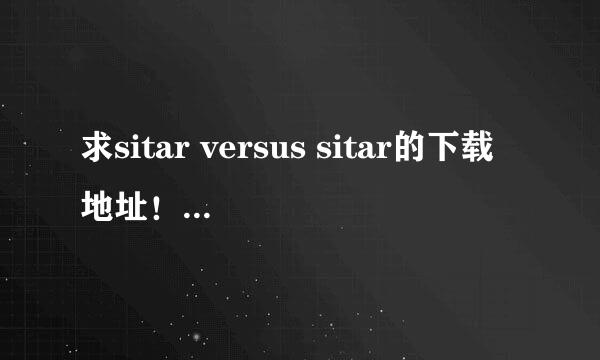 求sitar versus sitar的下载地址！...